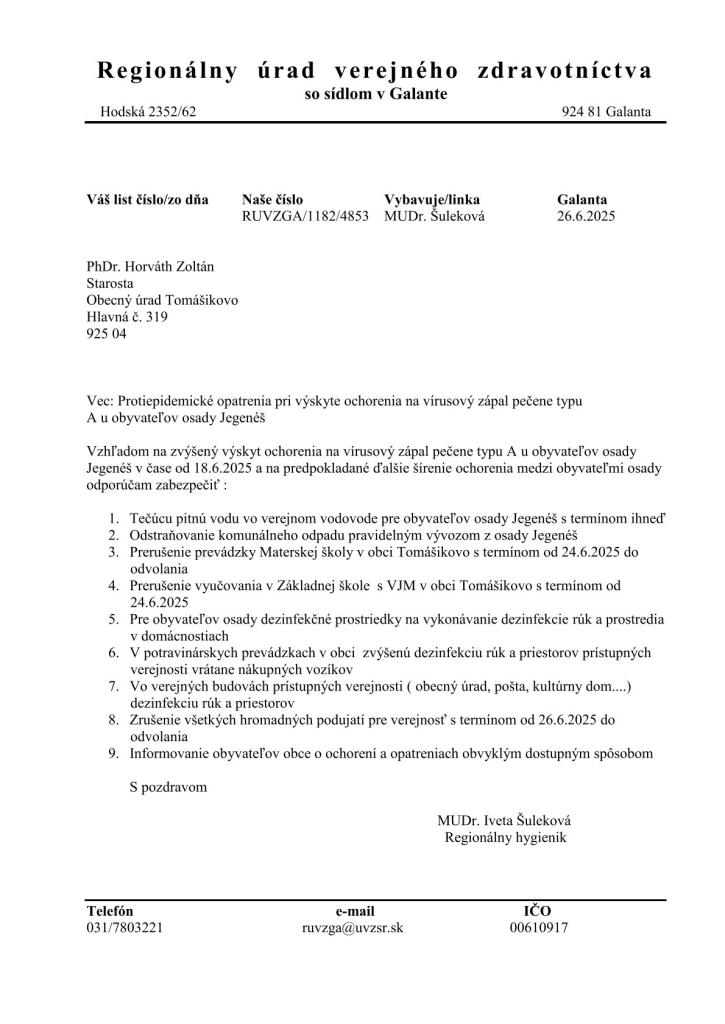 Regionálny úrad verejného zdravotníctva
so sídlom v Galante
Hodská 2352/62 924 81 Galanta

| Váš list číslo/zo dňa | Naše číslo | Vybavuje/linka | Galanta |
|---|---|---|---|
| | RUVZGA/1182/4853 | MUDr. Šuleková | 26.6.2025 |

PhDr. Horváth Zoltán
Starosta
Obecný úrad Tomášikovo
Hlavná č. 319
925 04

Vec: Protiepidemické opatrenia pri výskyte ochorenia na vírusový zápal pečene typu A u obyvateľov osady Jegenéš

Vzhľadom na zvýšený výskyt ochorenia na vírusový zápal pečene typu A u obyvateľov osady Jegenéš v čase od 18.6.2025 a na predpokladané ďalšie šírenie ochorenia medzi obyvateľmi osady odporúčam zabezpečiť :

1. Tečúcu pitnú vodu vo verejnom vodovode pre obyvateľov osady Jegenéš s termínom ihneď
2. Odstraňovanie komunálneho odpadu pravidelným vývozom z osady Jegenéš
3. Prerušenie prevádzky Materskej školy v obci Tomášikovo s termínom od 24.6.2025 do odvolania
4. Prerušenie vyučovania v Základnej škole s VJM v obci Tomášikovo s termínom od 24.6.2025
5. Pre obyvateľov osady dezinfekčné prostriedky na vykonávanie dezinfekcie rúk a prostredia v domácnostiach
6. V potravinárskych prevádzkach v obci zvýšenú dezinfekciu rúk a priestorov prístupných verejnosti vrátane nákupných vozíkov
7. Vo verejných budovách prístupných verejnosti ( obecný úrad, pošta, kultúrny dom....) dezinfekciu rúk a priestorov
8. Zrušenie všetkých hromadných podujatí pre verejnosť s termínom od 26.6.2025 do odvolania
9. Informovanie obyvateľov obce o ochorení a opatreniach obvyklým dostupným spôsobom

S pozdravom

MUDr. Iveta Šuleková
Regionálny hygienik

| Telefón | e-mail | IČO |
|---|---|---|
| 031/7803221 | ruvzga@uvzsr.sk | 00610917 |